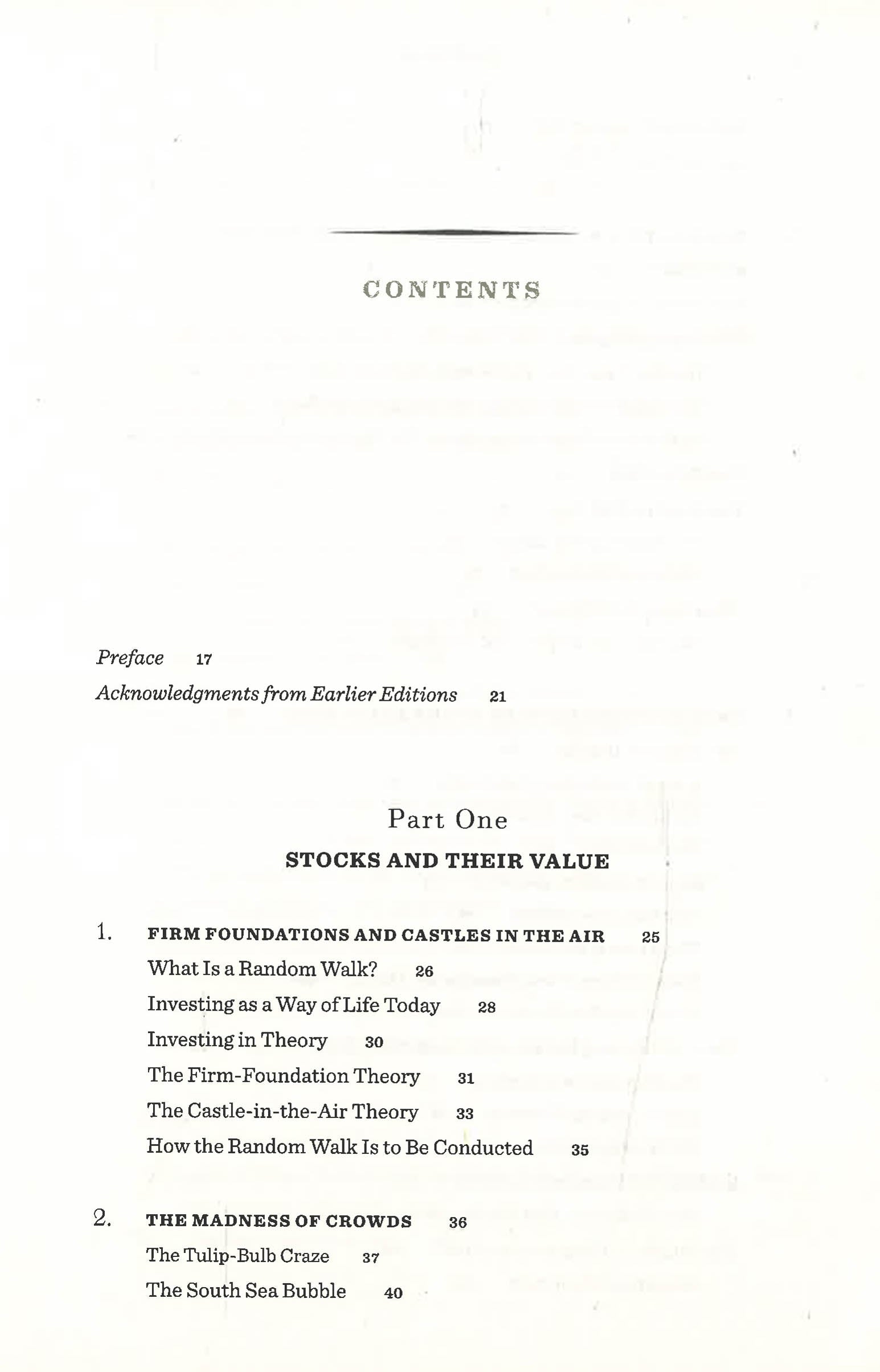 CONTENTS

Preface 17

Acknowledgments from Earlier Editions 21

Part One

STOCKS AND THEIR VALUE

1. FIRM FOUNDATIONS AND CASTLES IN THE AIR 25

What Is a Random Walk? 26

Investing as a Way of Life Today 28

Investing in Theory 30

The Firm-Foundation Theory 31

The Castle-in-the-Air Theory 33

How the Random Walk Is to Be Conducted 35

2. THE MADNESS OF CROWDS 36

The Tulip-Bulb Craze 37

The South Sea Bubble 40